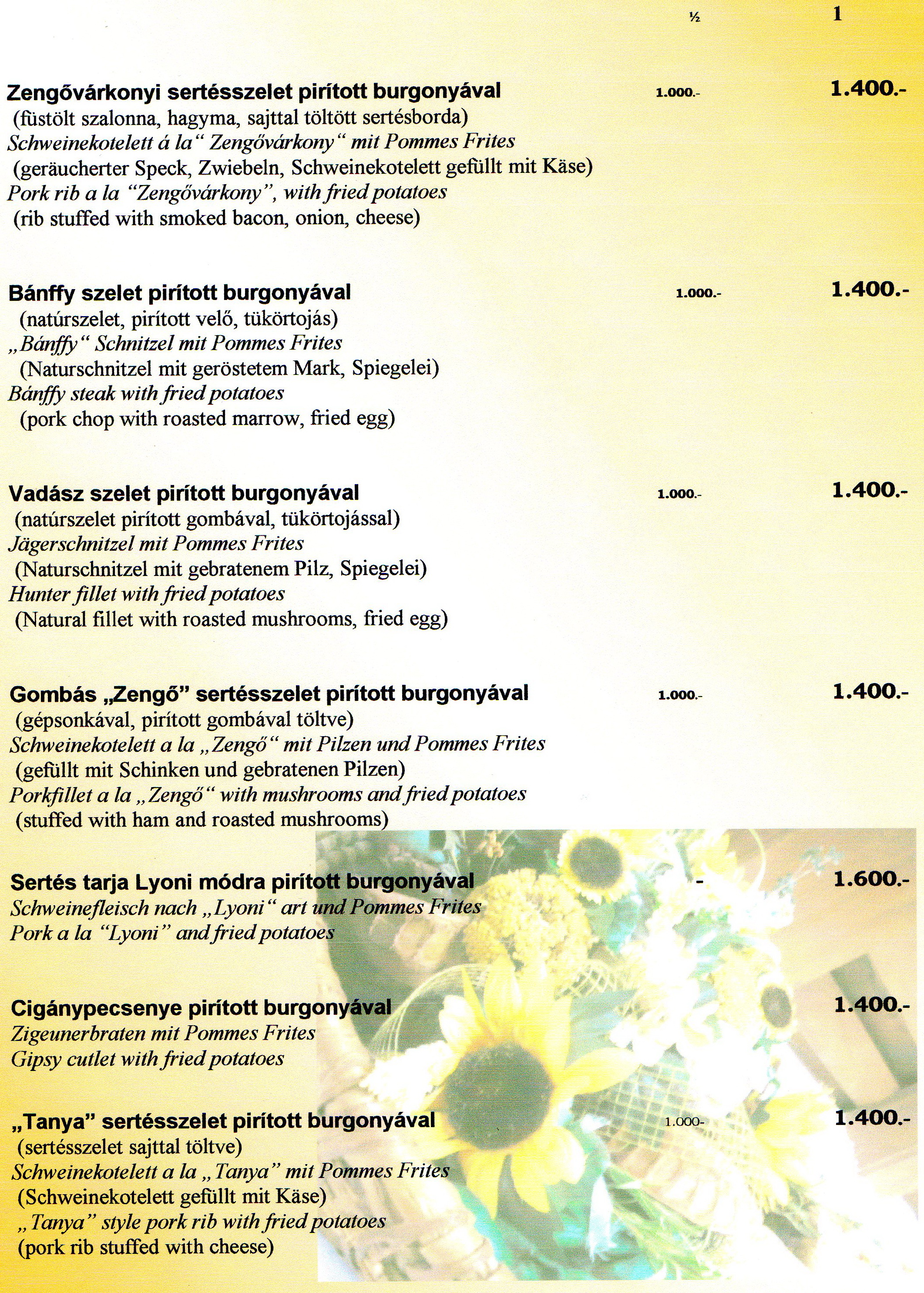 ½ 1

Zengővárkonyi sertésszelet pirított burgonyával 1.000.- 1.400.-
(füstölt szalonna, hagyma, sajttal töltött sertésborda)
Schweinekotelett á la“ Zengővárkony“ mit Pommes Frites
(geräucherter Speck, Zwiebeln, Schweinekotelett gefüllt mit Käse)
Pork rib a la “Zengővárkony”, with fried potatoes
(rib stuffed with smoked bacon, onion, cheese)

Bánffy szelet pirított burgonyával 1.000.- 1.400.-
(natúrszelet, pirított velő, tükörtojás)
„Bánffy“ Schnitzel mit Pommes Frites
(Naturschnitzel mit geröstetem Mark, Spiegelei)
Bánffy steak with fried potatoes
(pork chop with roasted marrow, fried egg)

Vadász szelet pirított burgonyával 1.000.- 1.400.-
(natúrszelet pirított gombával, tükörtojással)
Jägerschnitzel mit Pommes Frites
(Naturschnitzel mit gebratenem Pilz, Spiegelei)
Hunter fillet with fried potatoes
(Natural fillet with roasted mushrooms, fried egg)

Gombás „Zengő” sertésszelet pirított burgonyával 1.000.- 1.400.-
(gépsonkával, pirított gombával töltve)
Schweinekotelett a la „Zengő“ mit Pilzen und Pommes Frites
(gefüllt mit Schinken und gebratenen Pilzen)
Porkfillet a la „Zengő“ with mushrooms and fried potatoes
(stuffed with ham and roasted mushrooms)

Sertés tarja Lyoni módra pirított burgonyával - 1.600.-
Schweinefleisch nach „Lyoni“ art und Pommes Frites
Pork a la “Lyoni” and fried potatoes

Cigánypecsenye pirított burgonyával 1.400.-
Zigeunerbraten mit Pommes Frites
Gipsy cutlet with fried potatoes

„Tanya” sertésszelet pirított burgonyával 1.000- 1.400.-
(sertésszelet sajttal töltve)
Schweinekotelett a la „Tanya” mit Pommes Frites
(Schweinekotelett gefüllt mit Käse)
„Tanya” style pork rib with fried potatoes
(pork rib stuffed with cheese)